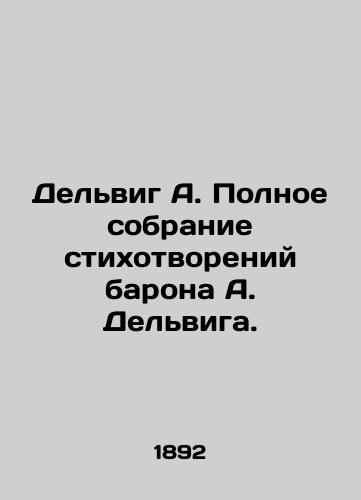 Дельвиг А. Полное собрание стихотворений барона А. Дельвига.

1892